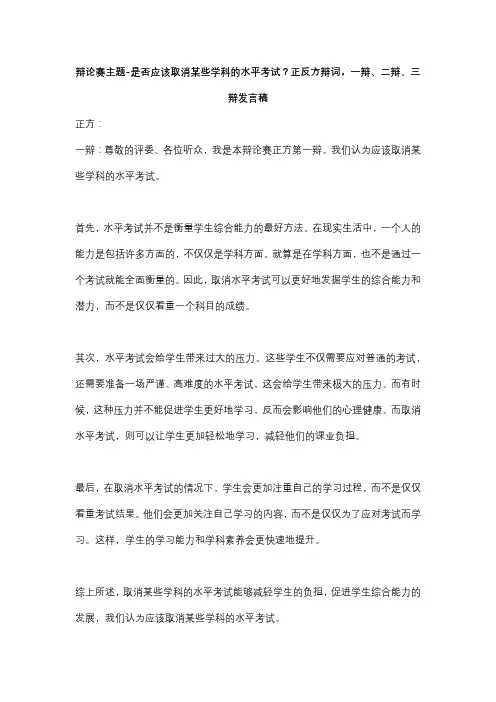 辩论赛主题-是否应该取消某些学科的水平考试？正反方辩词，一辩、二辩、三辩发言稿

正方：

一辩：尊敬的评委、各位听众，我是本辩论赛正方第一辩。我们认为应该取消某些学科的水平考试。

首先，水平考试并不是衡量学生综合能力的最好方法。在现实生活中，一个人的能力是包括许多方面的，不仅仅是学科方面。就算是在学科方面，也不是通过一个考试就能全面衡量的。因此，取消水平考试可以更好地发掘学生的综合能力和潜力，而不是仅仅看重一个科目的成绩。

其次，水平考试会给学生带来过大的压力。这些学生不仅需要应对普通的考试，还需要准备一场严谨、高难度的水平考试，这会给学生带来极大的压力。而有时候，这种压力并不能促进学生更好地学习，反而会影响他们的心理健康。而取消水平考试，则可以让学生更加轻松地学习，减轻他们的课业负担。

最后，在取消水平考试的情况下，学生会更加注重自己的学习过程，而不是仅仅看重考试结果。他们会更加关注自己学习的内容，而不是仅仅为了应对考试而学习。这样，学生的学习能力和学科素养会更快速地提升。

综上所述，取消某些学科的水平考试能够减轻学生的负担，促进学生综合能力的发展，我们认为应该取消某些学科的水平考试。